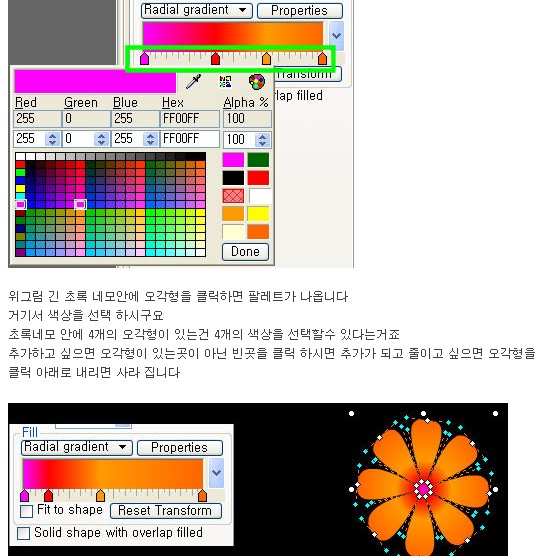 Radial gradient
Properties
Transform
lap filled
Red
Green
Blue
Hex
Alpha %
255
0
255
FF00FF
100
255
0
255
FF00FF
100
Done

위그림 긴 초록 네모안에 오각형을 클릭하면 팔레트가 나옵니다
거기서 색상을 선택 하시구요
초록네모 안에 4개의 오각형이 있는건 4개의 색상을 선택할수 있다는거죠
추가하고 싶으면 오각형이 있는곳이 아닌 빈곳을 클릭 하시면 추가가 되고 줄이고 싶으면 오각형을 클릭 아래로 내리면 사라 집니다

Fill
Radial gradient
Properties
Fit to shape
Reset Transform
Solid shape with overlap filled